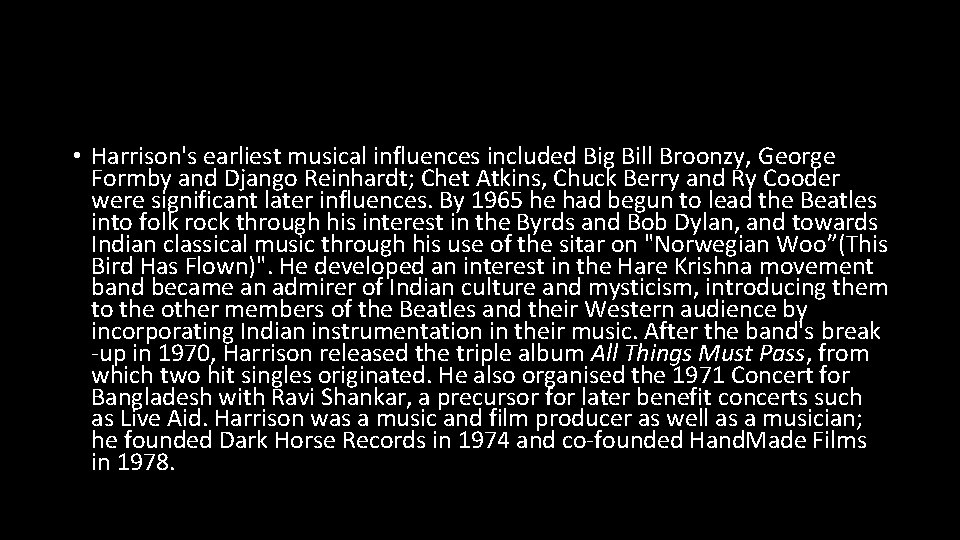 • Harrison's earliest musical influences included Big Bill Broonzy, George Formby and Django Reinhardt; Chet Atkins, Chuck Berry and Ry Cooder were significant later influences. By 1965 he had begun to lead the Beatles into folk rock through his interest in the Byrds and Bob Dylan, and towards Indian classical music through his use of the sitar on "Norwegian Woo”(This Bird Has Flown)". He developed an interest in the Hare Krishna movement band became an admirer of Indian culture and mysticism, introducing them to the other members of the Beatles and their Western audience by incorporating Indian instrumentation in their music. After the band's break -up in 1970, Harrison released the triple album All Things Must Pass, from which two hit singles originated. He also organised the 1971 Concert for Bangladesh with Ravi Shankar, a precursor for later benefit concerts such as Live Aid. Harrison was a music and film producer as well as a musician; he founded Dark Horse Records in 1974 and co-founded HandMade Films in 1978.